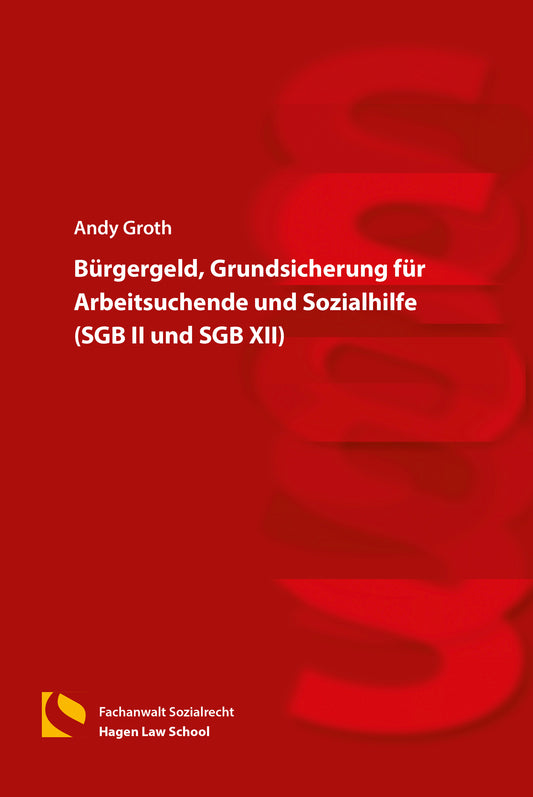 Andy Groth

Bürgergeld, Grundsicherung für Arbeitsuchende und Sozialhilfe (SGB II und SGB XII)

Fachanwalt Sozialrecht
Hagen Law School